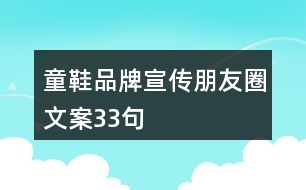 童鞋品牌宣传朋友圈文案33句